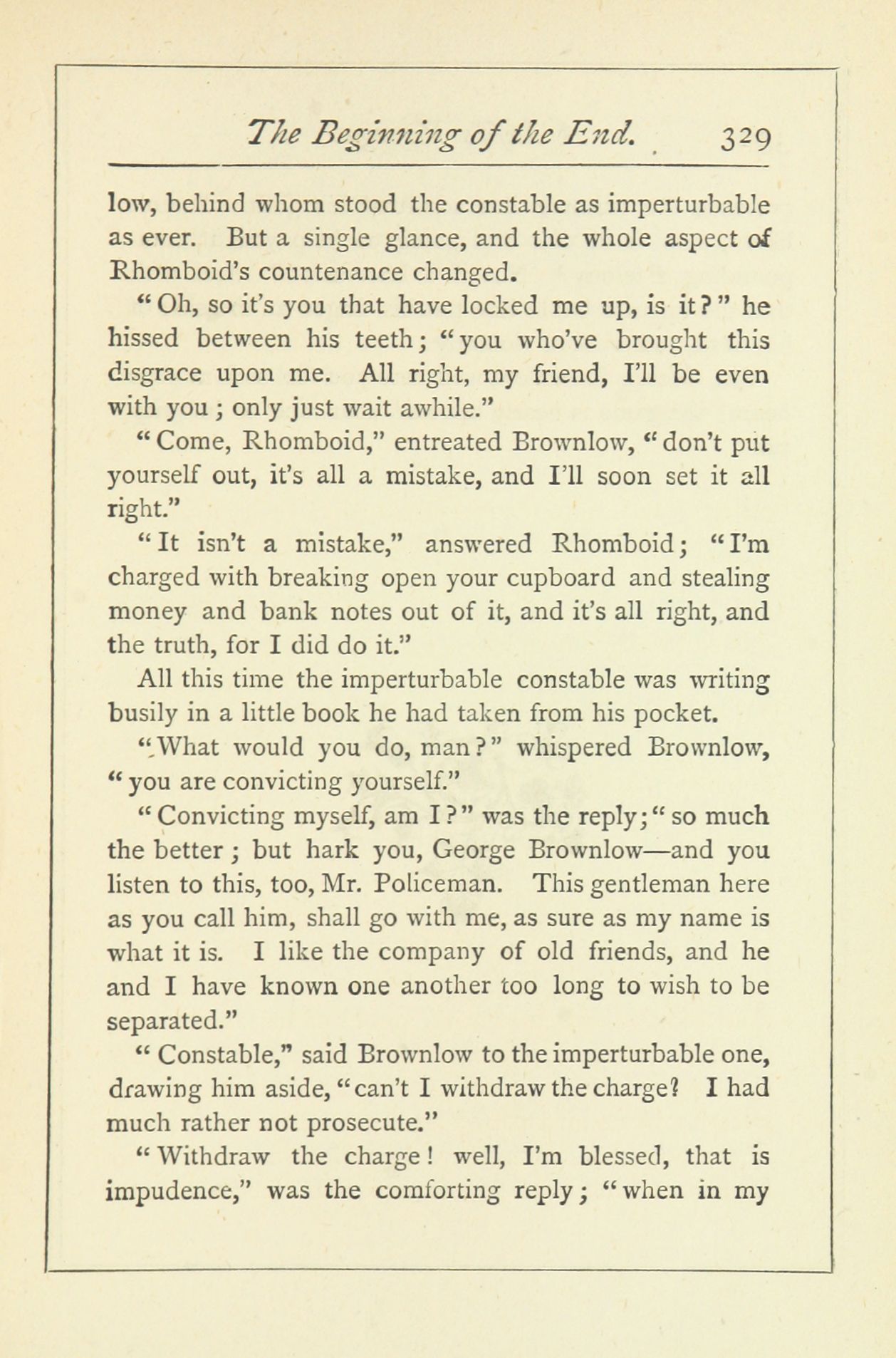 The Beginning of the End. 329

low, behind whom stood the constable as imperturbable as ever. But a single glance, and the whole aspect of Rhomboid's countenance changed.

"Oh, so it's you that have locked me up, is it?" he hissed between his teeth; "you who've brought this disgrace upon me. All right, my friend, I'll be even with you; only just wait awhile."

"Come, Rhomboid," entreated Brownlow, "don't put yourself out, it's all a mistake, and I'll soon set it all right."

"It isn't a mistake," answered Rhomboid; "I'm charged with breaking open your cupboard and stealing money and bank notes out of it, and it's all right, and the truth, for I did do it."

All this time the imperturbable constable was writing busily in a little book he had taken from his pocket.

"What would you do, man?" whispered Brownlow, "you are convicting yourself."

"Convicting myself, am I?" was the reply; "so much the better; but hark you, George Brownlow—and you listen to this, too, Mr. Policeman. This gentleman here as you call him, shall go with me, as sure as my name is what it is. I like the company of old friends, and he and I have known one another too long to wish to be separated."

"Constable," said Brownlow to the imperturbable one, drawing him aside, "can't I withdraw the charge? I had much rather not prosecute."

"Withdraw the charge! well, I'm blessed, that is impudence," was the comforting reply; "when in my